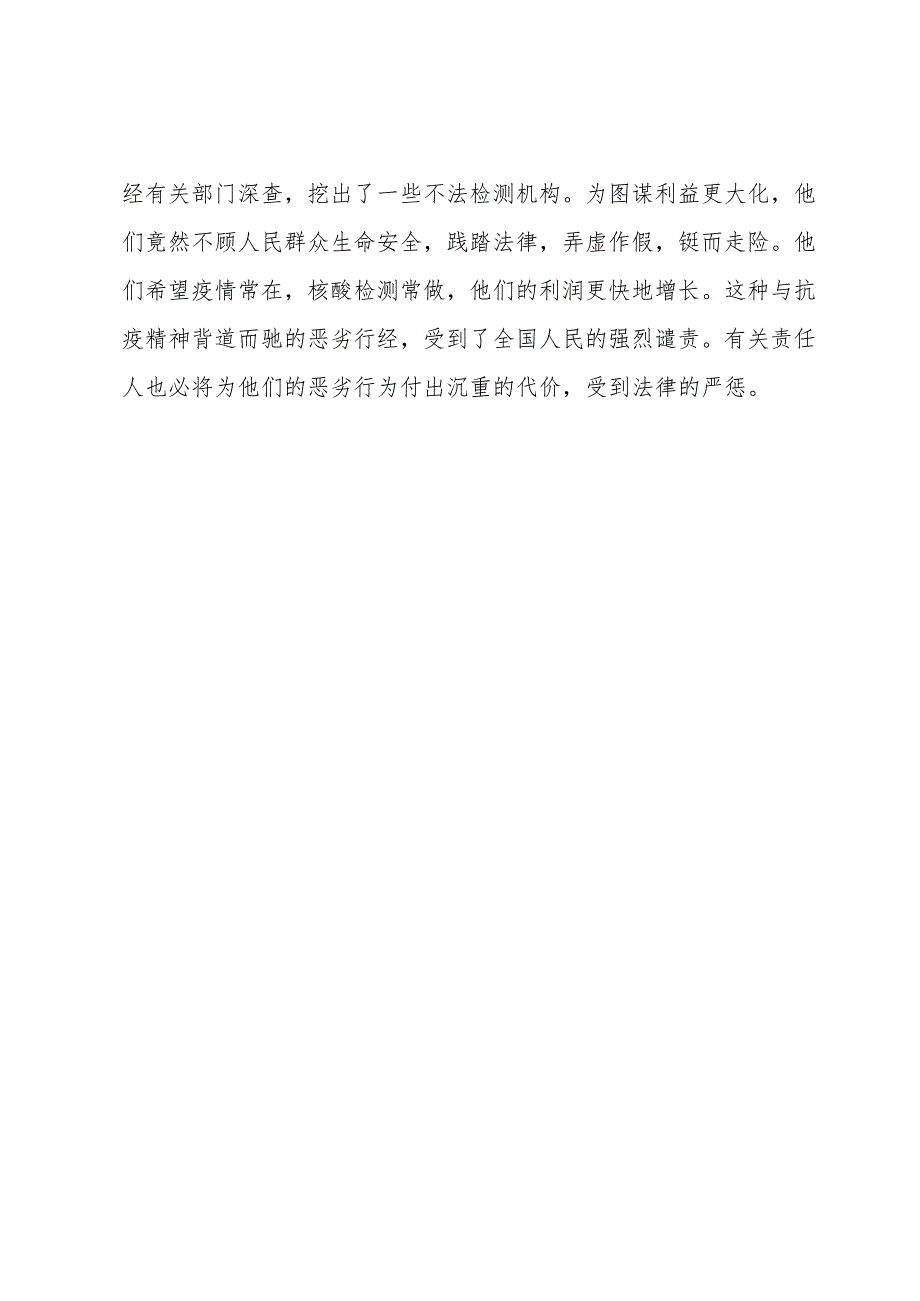 经有关部门深查，挖出了一些不法检测机构。为图谋利益更大化，他们竟然不顾人民群众生命安全，践踏法律，弄虚作假，铤而走险。他们希望疫情常在，核酸检测常做，他们的利润更快地增长。这种与抗疫精神背道而驰的恶劣行经，受到了全国人民的强烈谴责。有关责任人也必将为他们的恶劣行为付出沉重的代价，受到法律的严惩。